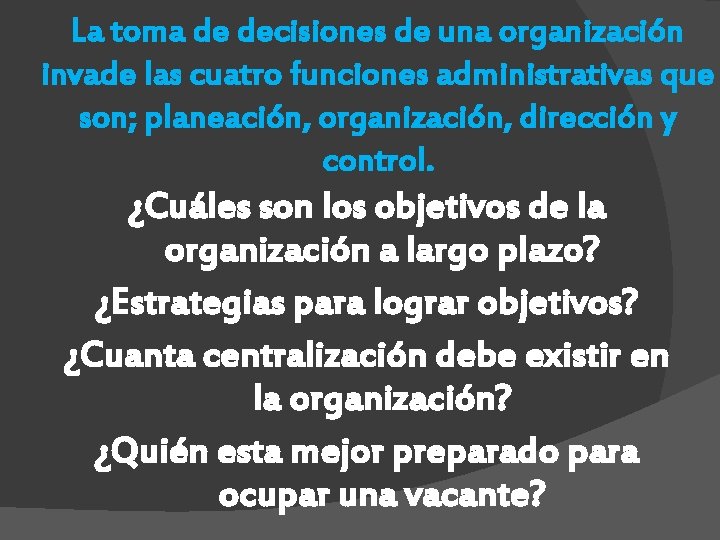 La toma de decisiones de una organización invade las cuatro funciones administrativas que son; planeación, organización, dirección y control.

¿Cuáles son los objetivos de la organización a largo plazo?

¿Estrategias para lograr objetivos?

¿Cuanta centralización debe existir en la organización?

¿Quién esta mejor preparado para ocupar una vacante?